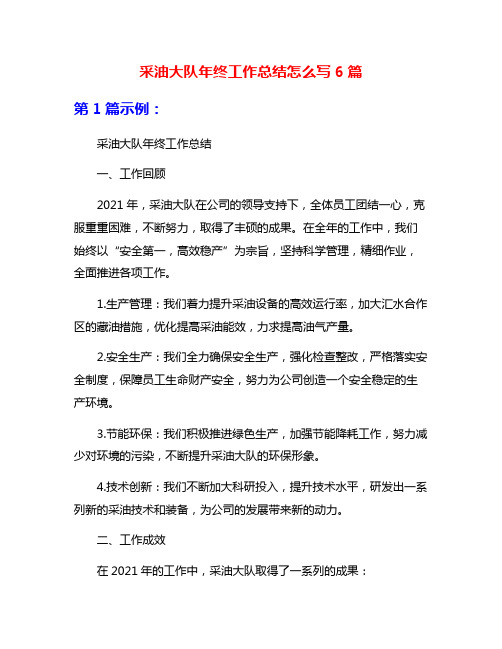 采油大队年终工作总结怎么写 6 篇

第 1 篇示例：

采油大队年终工作总结

一、工作回顾

2021 年，采油大队在公司的领导支持下，全体员工团结一心，克服重重困难，不断努力，取得了丰硕的成果。在全年的工作中，我们始终以“安全第一，高效稳产”为宗旨，坚持科学管理，精细作业，全面推进各项工作。

1.生产管理：我们着力提升采油设备的高效运行率，加大汇水合作区的藏油措施，优化提高采油能效，力求提高油气产量。

2.安全生产：我们全力确保安全生产，强化检查整改，严格落实安全制度，保障员工生命财产安全，努力为公司创造一个安全稳定的生产环境。

3.节能环保：我们积极推进绿色生产，加强节能降耗工作，努力减少对环境的污染，不断提升采油大队的环保形象。

4.技术创新：我们不断加大科研投入，提升技术水平，研发出一系列新的采油技术和装备，为公司的发展带来新的动力。

二、工作成效

在 2021 年的工作中，采油大队取得了一系列的成果：